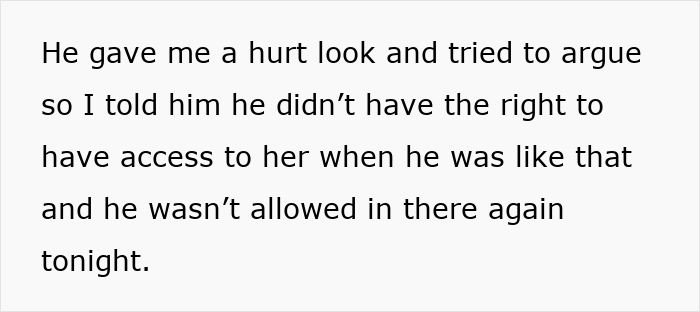 He gave me a hurt look and tried to argue so I told him he didn’t have the right to have access to her when he was like that and he wasn’t allowed in there again tonight.